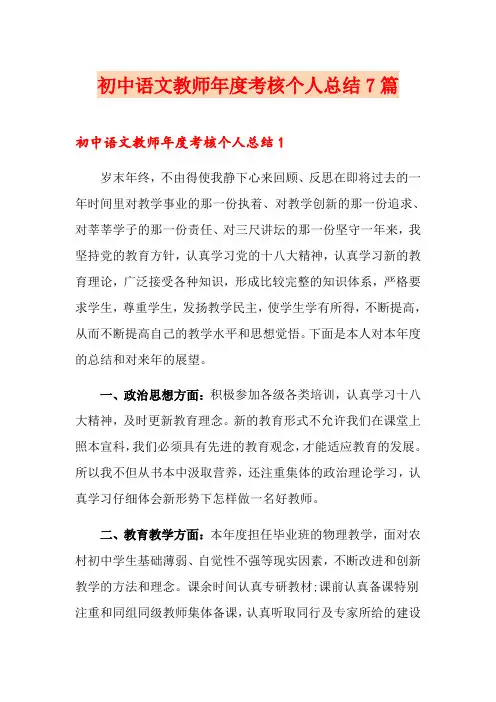 初中语文教师年度考核个人总结7篇

初中语文教师年度考核个人总结1

岁末年终，不由得使我静下心来回顾、反思在即将过去的一年时间里对教学事业的那一份执着、对教学创新的那一份追求、对莘莘学子的那一份责任、对三尺讲坛的那一份坚守一年来，我坚持党的教育方针，认真学习党的十八大精神，认真学习新的教育理论，广泛接受各种知识，形成比较完整的知识体系，严格要求学生，尊重学生，发扬教学民主，使学生学有所得，不断提高，从而不断提高自己的教学水平和思想觉悟。下面是本人对本年度的总结和对来年的展望。

一、政治思想方面：积极参加各级各类培训，认真学习十八大精神，及时更新教育理念。新的教育形式不允许我们在课堂上照本宣科，我们必须具有先进的教育观念，才能适应教育的发展。所以我不但从书本中汲取营养，还注重集体的政治理论学习，认真学习仔细体会新形势下怎样做一名好教师。

二、教育教学方面：本年度担任毕业班的物理教学，面对农村初中学生基础薄弱、自觉性不强等现实因素，不断改进和创新教学的方法和理念。课余时间认真专研教材;课前认真备课特别注重和同组同级教师集体备课，认真听取同行及专家所给的建设